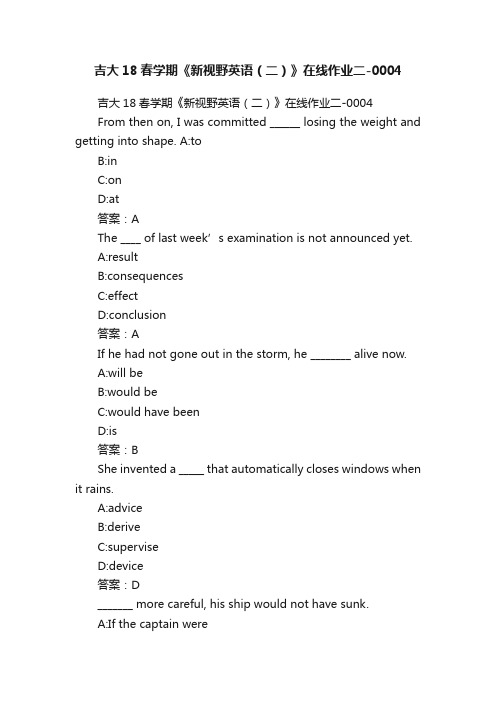 吉大18春学期《新视野英语（二）》在线作业二-0004

吉大18春学期《新视野英语（二）》在线作业二-0004

From then on, I was committed ______ losing the weight and getting into shape. A:to

B:in

C:on

D:at

答案：A

The ____ of last week’s examination is not announced yet.

A:result

B:consequences

C:effect

D:conclusion

答案：A

If he had not gone out in the storm, he ________ alive now.

A:will be

B:would be

C:would have been

D:is

答案：B

She invented a _____ that automatically closes windows when it rains.

A:advice

B:derive

C:supervise

D:device

答案：D

_______ more careful, his ship would not have sunk.

A:If the captain were